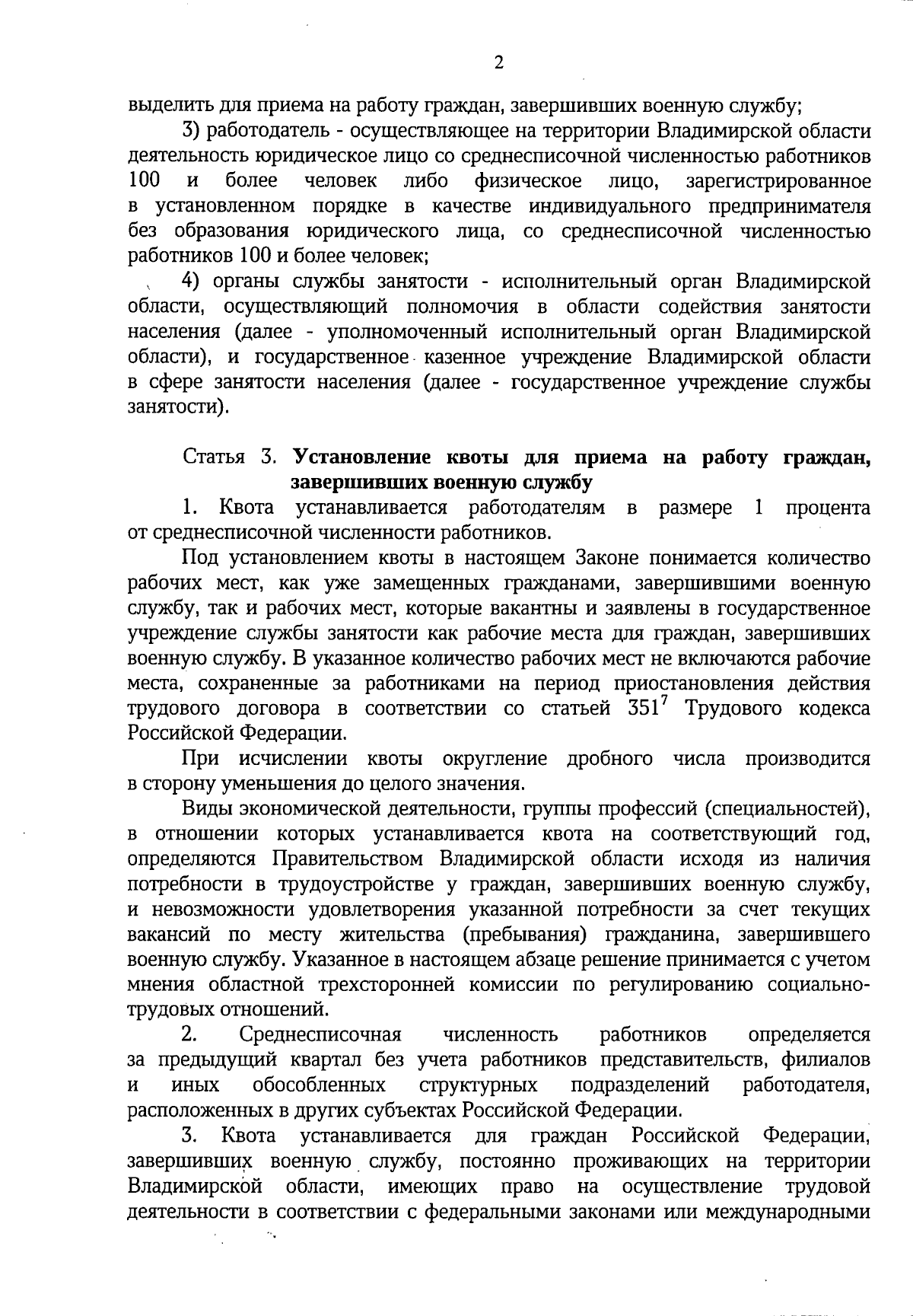 2

выделить для приема на работу граждан, завершивших военную службу;

3) работодатель - осуществляющее на территории Владимирской области деятельность юридическое лицо со среднесписочной численностью работников 100 и более человек либо физическое лицо, зарегистрированное в установленном порядке в качестве индивидуального предпринимателя без образования юридического лица, со среднесписочной численностью работников 100 и более человек;

4) органы службы занятости - исполнительный орган Владимирской области, осуществляющий полномочия в области содействия занятости населения (далее - уполномоченный исполнительный орган Владимирской области), и государственное казенное учреждение Владимирской области в сфере занятости населения (далее - государственное учреждение службы занятости).

Статья 3. Установление квоты для приема на работу граждан, завершивших военную службу

1. Квота устанавливается работодателям в размере 1 процента от среднесписочной численности работников.

Под установлением квоты в настоящем Законе понимается количество рабочих мест, как уже замещенных гражданами, завершившими военную службу, так и рабочих мест, которые вакантны и заявлены в государственное учреждение службы занятости как рабочие места для граждан, завершивших военную службу. В указанное количество рабочих мест не включаются рабочие места, сохраненные за работниками на период приостановления действия трудового договора в соответствии со статьей $351^{7}$ Трудового кодекса Российской Федерации.

При исчислении квоты округление дробного числа производится в сторону уменьшения до целого значения.

Виды экономической деятельности, группы профессий (специальностей), в отношении которых устанавливается квота на соответствующий год, определяются Правительством Владимирской области исходя из наличия потребности в трудоустройстве у граждан, завершивших военную службу, и невозможности удовлетворения указанной потребности за счет текущих вакансий по месту жительства (пребывания) гражданина, завершившего военную службу. Указанное в настоящем абзаце решение принимается с учетом мнения областной трехсторонней комиссии по регулированию социально-трудовых отношений.

2. Среднесписочная численность работников определяется за предыдущий квартал без учета работников представительств, филиалов и иных обособленных структурных подразделений работодателя, расположенных в других субъектах Российской Федерации.

3. Квота устанавливается для граждан Российской Федерации, завершивших военную службу, постоянно проживающих на территории Владимирской области, имеющих право на осуществление трудовой деятельности в соответствии с федеральными законами или международными